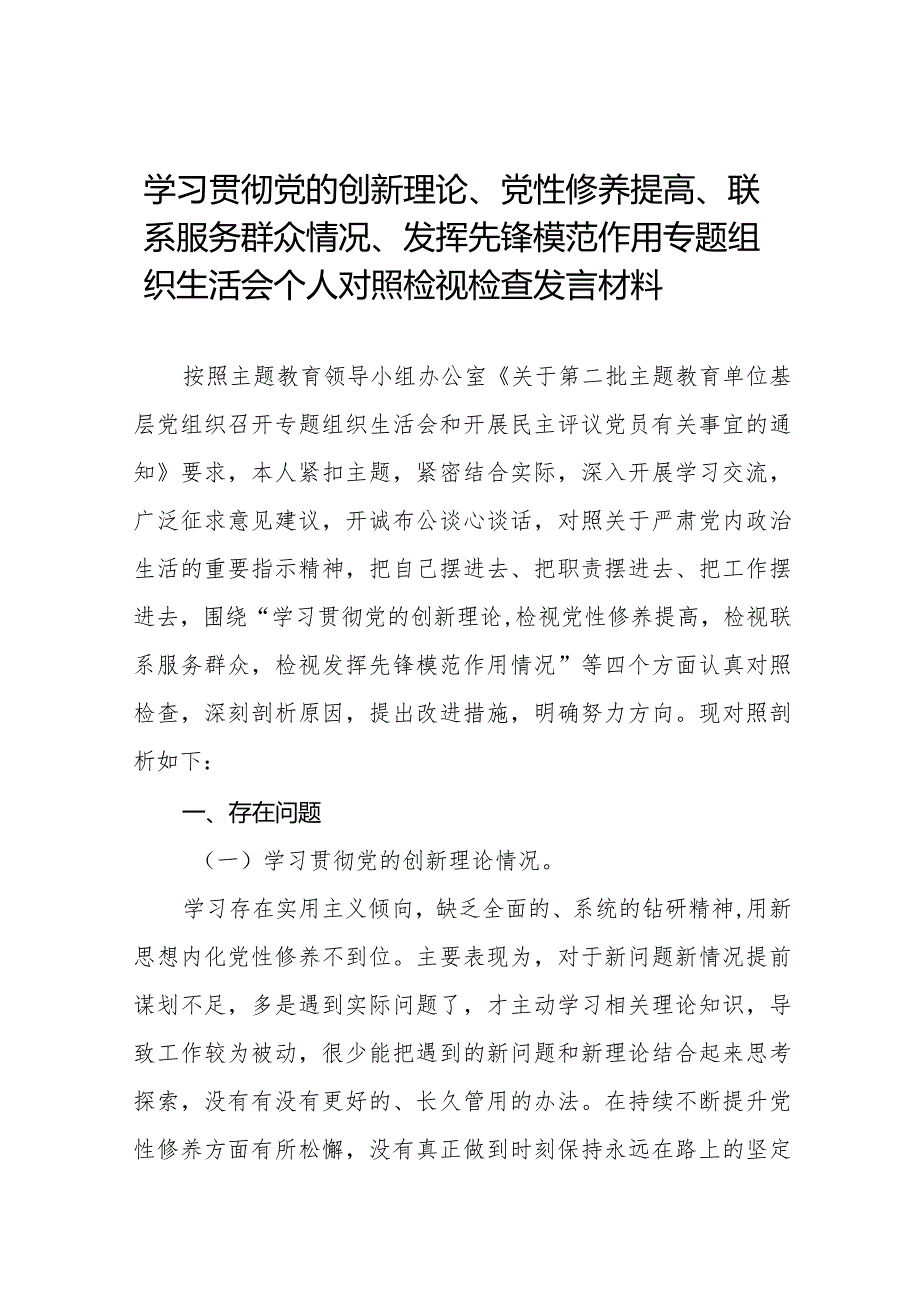 学习贯彻党的创新理论、党性修养提高、联系服务群众情况、发挥先锋模范作用专题组织生活会个人对照检视检查发言材料

按照主题教育领导小组办公室《关于第二批主题教育单位基层党组织召开专题组织生活会和开展民主评议党员有关事宜的通知》要求，本人紧扣主题，紧密结合实际，深入开展学习交流，广泛征求意见建议，开诚布公谈心谈话，对照关于严肃党内政治生活的重要指示精神，把自己摆进去、把职责摆进去、把工作摆进去，围绕“学习贯彻党的创新理论,检视党性修养提高，检视联系服务群众，检视发挥先锋模范作用情况”等四个方面认真对照检查，深刻剖析原因，提出改进措施，明确努力方向。现对照剖析如下：

一、存在问题

（一）学习贯彻党的创新理论情况。

学习存在实用主义倾向，缺乏全面的、系统的钻研精神,用新思想内化党性修养不到位。主要表现为，对于新问题新情况提前谋划不足，多是遇到实际问题了，才主动学习相关理论知识，导致工作较为被动，很少能把遇到的新问题和新理论结合起来思考探索，没有有没有更好的、长久管用的办法。在持续不断提升党性修养方面有所松懈，没有真正做到时刻保持永远在路上的坚定